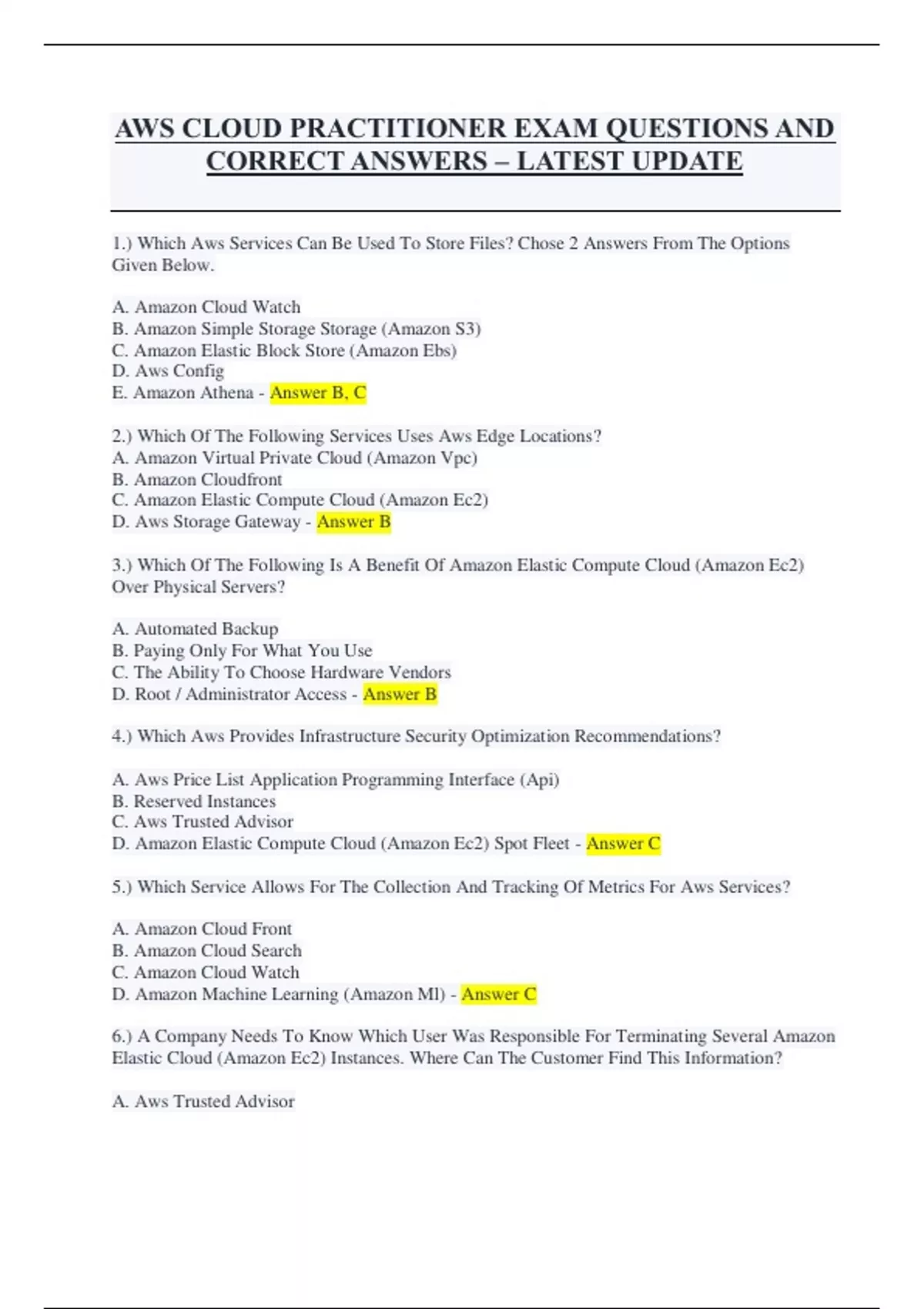 AWS CLOUD PRACTITIONER EXAM QUESTIONS AND CORRECT ANSWERS – LATEST UPDATE

1.) Which Aws Services Can Be Used To Store Files? Chose 2 Answers From The Options Given Below.

A. Amazon Cloud Watch
B. Amazon Simple Storage Storage (Amazon S3)
C. Amazon Elastic Block Store (Amazon Ebs)
D. Aws Config
E. Amazon Athena - Answer B, C

2.) Which Of The Following Services Uses Aws Edge Locations?
A. Amazon Virtual Private Cloud (Amazon Vpc)
B. Amazon Cloudfront
C. Amazon Elastic Compute Cloud (Amazon Ec2)
D. Aws Storage Gateway - Answer B

3.) Which Of The Following Is A Benefit Of Amazon Elastic Compute Cloud (Amazon Ec2) Over Physical Servers?

A. Automated Backup
B. Paying Only For What You Use
C. The Ability To Choose Hardware Vendors
D. Root / Administrator Access - Answer B

4.) Which Aws Provides Infrastructure Security Optimization Recommendations?

A. Aws Price List Application Programming Interface (Api)
B. Reserved Instances
C. Aws Trusted Advisor
D. Amazon Elastic Compute Cloud (Amazon Ec2) Spot Fleet - Answer C

5.) Which Service Allows For The Collection And Tracking Of Metrics For Aws Services?

A. Amazon Cloud Front
B. Amazon Cloud Search
C. Amazon Cloud Watch
D. Amazon Machine Learning (Amazon Ml) - Answer C

6.) A Company Needs To Know Which User Was Responsible For Terminating Several Amazon Elastic Cloud (Amazon Ec2) Instances. Where Can The Customer Find This Information?

A. Aws Trusted Advisor